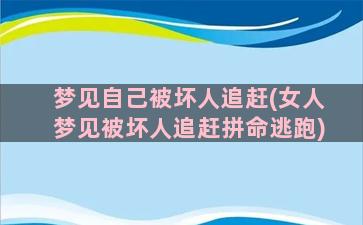 梦见自己被坏人追赶(女人梦见被坏人追赶拼命逃跑)